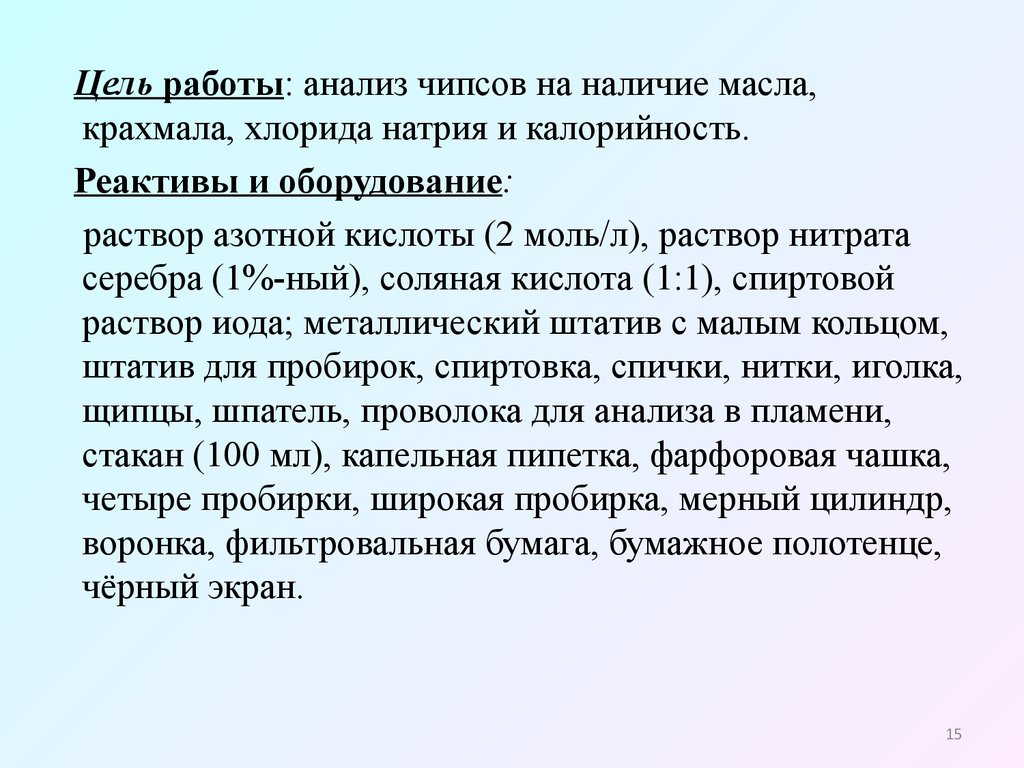 Цель работы: анализ чипсов на наличие масла, крахмала, хлорида натрия и калорийность.

Реактивы и оборудование:

раствор азотной кислоты (2 моль/л), раствор нитрата серебра (1%-ный), соляная кислота (1:1), спиртовой раствор иода; металлический штатив с малым кольцом, штатив для пробирок, спиртовка, спички, нитки, иголка, щипцы, шпатель, проволока для анализа в пламени, стакан (100 мл), капельная пипетка, фарфоровая чашка, четыре пробирки, широкая пробирка, мерный цилиндр, воронка, фильтровальная бумага, бумажное полотенце, чёрный экран.

15